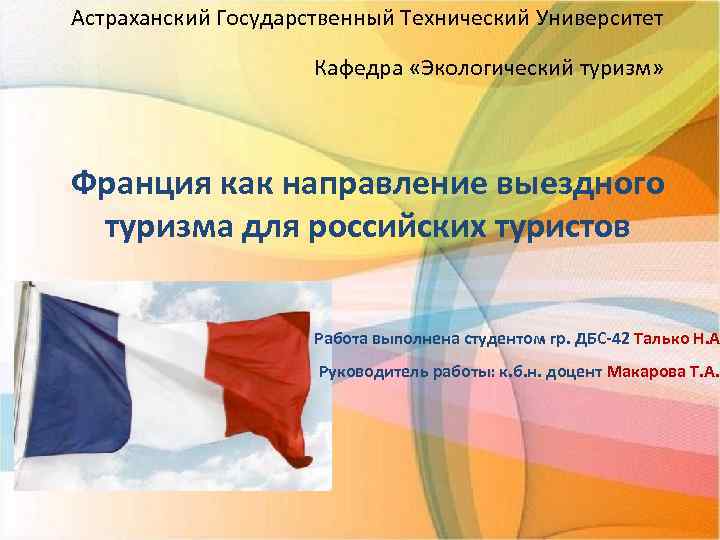 Астраханский Государственный Технический Университет

Кафедра «Экологический туризм»

Франция как направление выездного туризма для российских туристов

Работа выполнена студентом гр. ДБС-42 Талько Н.А

Руководитель работы: к.б.н. доцент Макарова Т.А.